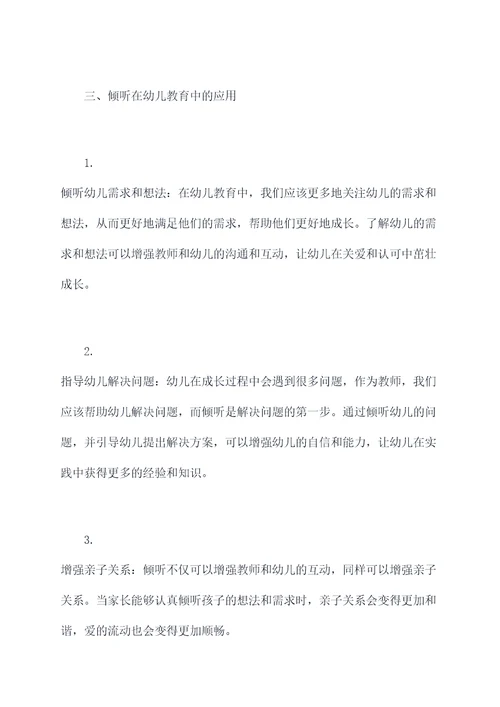 三、倾听在幼儿教育中的应用

1.

倾听幼儿需求和想法：在幼儿教育中，我们应该更多地关注幼儿的需求和想法，从而更好地满足他们的需求，帮助他们更好地成长。了解幼儿的需求和想法可以增强教师和幼儿的沟通和互动，让幼儿在关爱和认可中茁壮成长。

2.

指导幼儿解决问题：幼儿在成长过程中会遇到很多问题，作为教师，我们应该帮助幼儿解决问题，而倾听是解决问题的第一步。通过倾听幼儿的问题，并引导幼儿提出解决方案，可以增强幼儿的自信和能力，让幼儿在实践中获得更多的经验和知识。

3.

增强亲子关系：倾听不仅可以增强教师和幼儿的互动，同样可以增强亲子关系。当家长能够认真倾听孩子的想法和需求时，亲子关系会变得更加和谐，爱的流动也会变得更加顺畅。